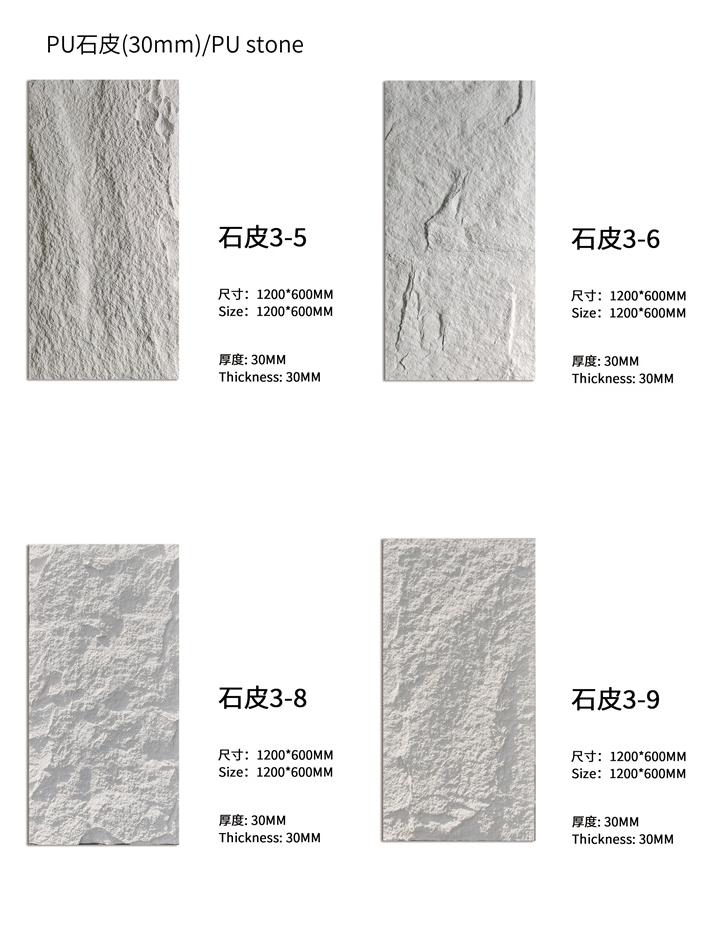 PU石皮(30mm)/PU stone

石皮3-5

尺寸：1200*600MM
Size：1200*600MM

厚度: 30MM
Thickness: 30MM

石皮3-6

尺寸：1200*600MM
Size：1200*600MM

厚度: 30MM
Thickness: 30MM

石皮3-8

尺寸：1200*600MM
Size：1200*600MM

厚度: 30MM
Thickness: 30MM

石皮3-9

尺寸：1200*600MM
Size：1200*600MM

厚度: 30MM
Thickness: 30MM